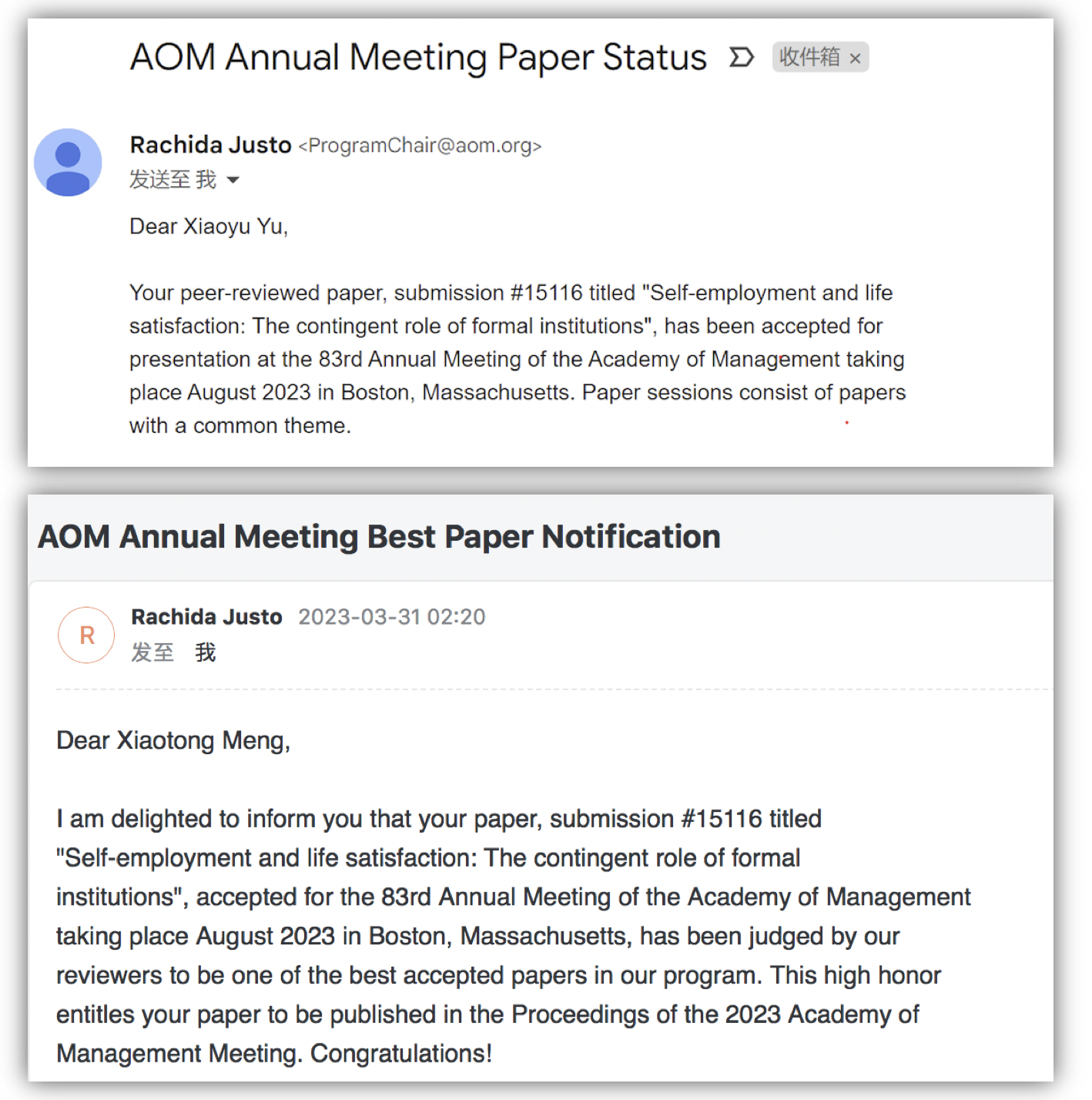 AOM Annual Meeting Paper Status 收件箱 ×

Rachida Justo <ProgramChair@aom.org>
发送至 我

Dear Xiaoyu Yu,

Your peer-reviewed paper, submission #15116 titled "Self-employment and life satisfaction: The contingent role of formal institutions", has been accepted for presentation at the 83rd Annual Meeting of the Academy of Management taking place August 2023 in Boston, Massachusetts. Paper sessions consist of papers with a common theme.

AOM Annual Meeting Best Paper Notification

R
Rachida Justo 2023-03-31 02:20
发至 我

Dear Xiaotong Meng,

I am delighted to inform you that your paper, submission #15116 titled "Self-employment and life satisfaction: The contingent role of formal institutions", accepted for the 83rd Annual Meeting of the Academy of Management taking place August 2023 in Boston, Massachusetts, has been judged by our reviewers to be one of the best accepted papers in our program. This high honor entitles your paper to be published in the Proceedings of the 2023 Academy of Management Meeting. Congratulations!